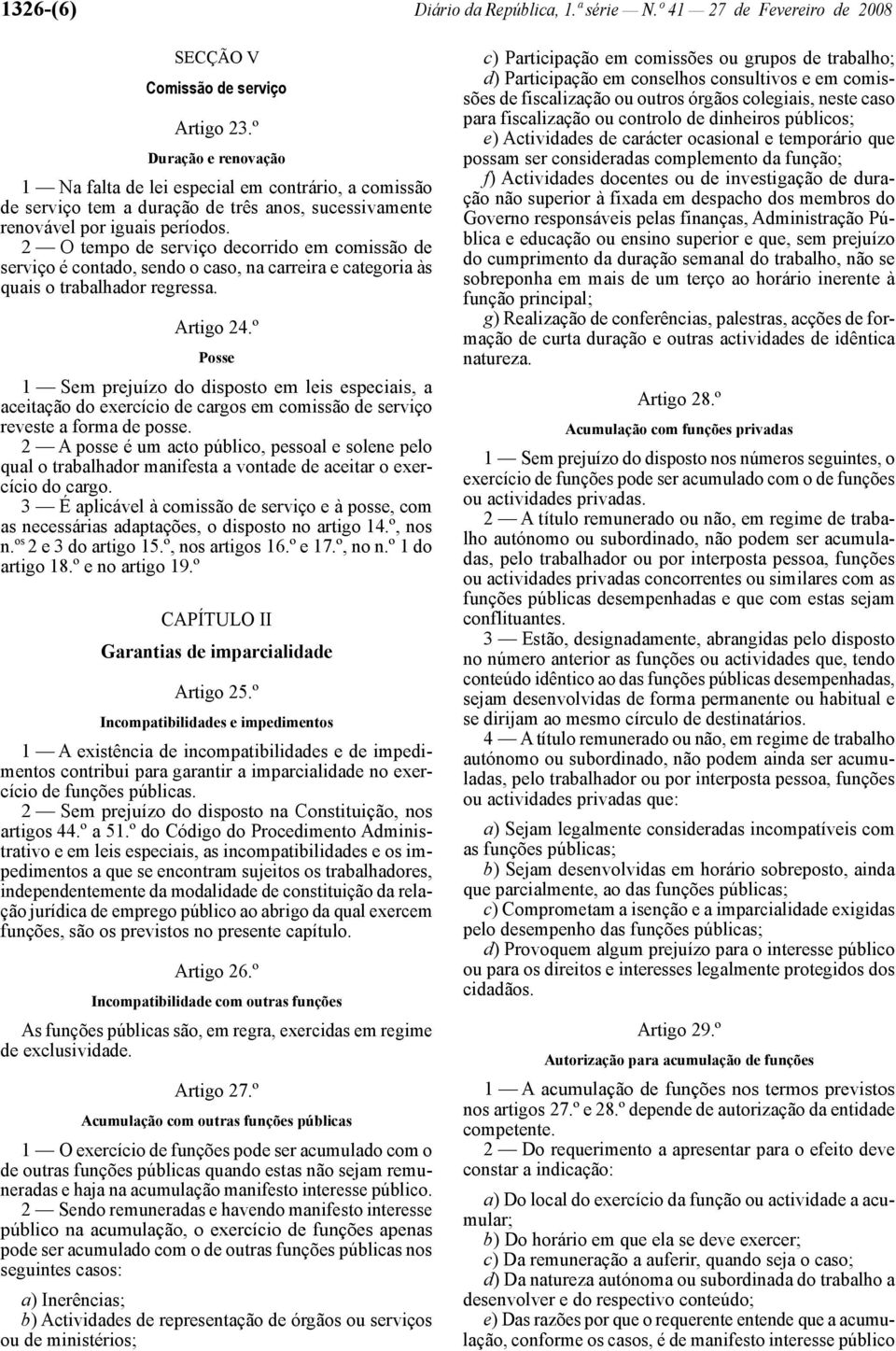 1326-(6) Diário da República, 1.ª série — N.º 41 — 27 de Fevereiro de 2008

SECÇÃO V

Comissão de serviço

Artigo 23.º

Duração e renovação

1 — Na falta de lei especial em contrário, a comissão de serviço tem a duração de três anos, sucessivamente renovável por iguais períodos.

2 — O tempo de serviço decorrido em comissão de serviço é contado, sendo o caso, na carreira e categoria às quais o trabalhador regressa.

Artigo 24.º

Posse

1 — Sem prejuízo do disposto em leis especiais, a aceitação do exercício de cargos em comissão de serviço reveste a forma de posse.

2 — A posse é um acto público, pessoal e solene pelo qual o trabalhador manifesta a vontade de aceitar o exercício do cargo.

3 — É aplicável à comissão de serviço e à posse, com as necessárias adaptações, o disposto no artigo 14.º, nos n.os 2 e 3 do artigo 15.º, nos artigos 16.º e 17.º, no n.º 1 do artigo 18.º e no artigo 19.º

CAPÍTULO II

Garantias de imparcialidade

Artigo 25.º

Incompatibilidades e impedimentos

1 — A existência de incompatibilidades e de impedimentos contribui para garantir a imparcialidade no exercício de funções públicas.

2 — Sem prejuízo do disposto na Constituição, nos artigos 44.º a 51.º do Código do Procedimento Administrativo e em leis especiais, as incompatibilidades e os impedimentos a que se encontram sujeitos os trabalhadores, independentemente da modalidade de constituição da relação jurídica de emprego público ao abrigo da qual exercem funções, são os previstos no presente capítulo.

Artigo 26.º

Incompatibilidade com outras funções

As funções públicas são, em regra, exercidas em regime de exclusividade.

Artigo 27.º

Acumulação com outras funções públicas

1 — O exercício de funções pode ser acumulado com o de outras funções públicas quando estas não sejam remuneradas e haja na acumulação manifesto interesse público.

2 — Sendo remuneradas e havendo manifesto interesse público na acumulação, o exercício de funções apenas pode ser acumulado com o de outras funções públicas nos seguintes casos:

a) Inerências;

b) Actividades de representação de órgãos ou serviços ou de ministérios;

c) Participação em comissões ou grupos de trabalho;

d) Participação em conselhos consultivos e em comissões de fiscalização ou outros órgãos colegiais, neste caso para fiscalização ou controlo de dinheiros públicos;

e) Actividades de carácter ocasional e temporário que possam ser consideradas complemento da função;

f) Actividades docentes ou de investigação de duração não superior à fixada em despacho dos membros do Governo responsáveis pelas finanças, Administração Pública e educação ou ensino superior e que, sem prejuízo do cumprimento da duração semanal do trabalho, não se sobreponha em mais de um terço ao horário inerente à função principal;

g) Realização de conferências, palestras, acções de formação de curta duração e outras actividades de idêntica natureza.

Artigo 28.º

Acumulação com funções privadas

1 — Sem prejuízo do disposto nos números seguintes, o exercício de funções pode ser acumulado com o de funções ou actividades privadas.

2 — A título remunerado ou não, em regime de trabalho autónomo ou subordinado, não podem ser acumuladas, pelo trabalhador ou por interposta pessoa, funções ou actividades privadas concorrentes ou similares com as funções públicas desempenhadas e que com estas sejam conflituantes.

3 — Estão, designadamente, abrangidas pelo disposto no número anterior as funções ou actividades que, tendo conteúdo idêntico ao das funções públicas desempenhadas, sejam desenvolvidas de forma permanente ou habitual e se dirijam ao mesmo círculo de destinatários.

4 — A título remunerado ou não, em regime de trabalho autónomo ou subordinado, não podem ainda ser acumuladas, pelo trabalhador ou por interposta pessoa, funções ou actividades privadas que:

a) Sejam legalmente consideradas incompatíveis com as funções públicas;

b) Sejam desenvolvidas em horário sobreposto, ainda que parcialmente, ao das funções públicas;

c) Comprometam a isenção e a imparcialidade exigidas pelo desempenho das funções públicas;

d) Provoquem algum prejuízo para o interesse público ou para os direitos e interesses legalmente protegidos dos cidadãos.

Artigo 29.º

Autorização para acumulação de funções

1 — A acumulação de funções nos termos previstos nos artigos 27.º e 28.º depende de autorização da entidade competente.

2 — Do requerimento a apresentar para o efeito deve constar a indicação:

a) Do local do exercício da função ou actividade a acumular;

b) Do horário em que ela se deve exercer;

c) Da remuneração a auferir, quando seja o caso;

d) Da natureza autónoma ou subordinada do trabalho a desenvolver e do respectivo conteúdo;

e) Das razões por que o requerente entende que a acumulação, conforme os casos, é de manifesto interesse público